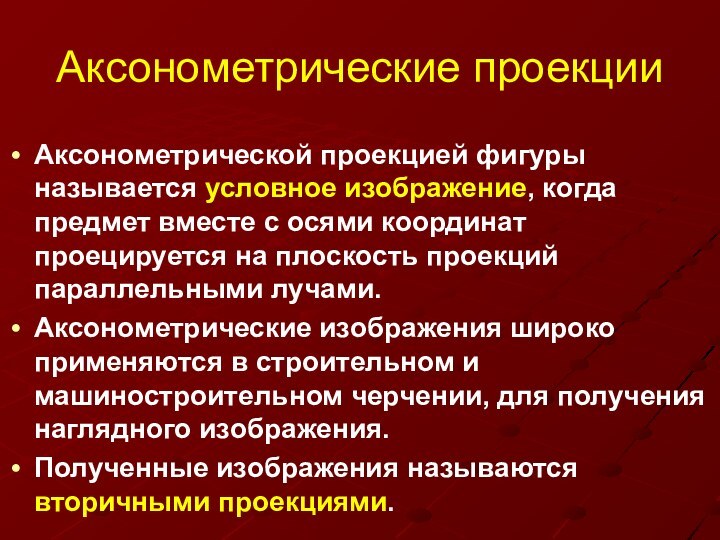 Аксонометрические проекции

• Аксонометрической проекцией фигуры называется условное изображение, когда предмет вместе с осями координат проецируется на плоскость проекций параллельными лучами.
• Аксонометрические изображения широко применяются в строительном и машиностроительном черчении, для получения наглядного изображения.
• Полученные изображения называются вторичными проекциями.